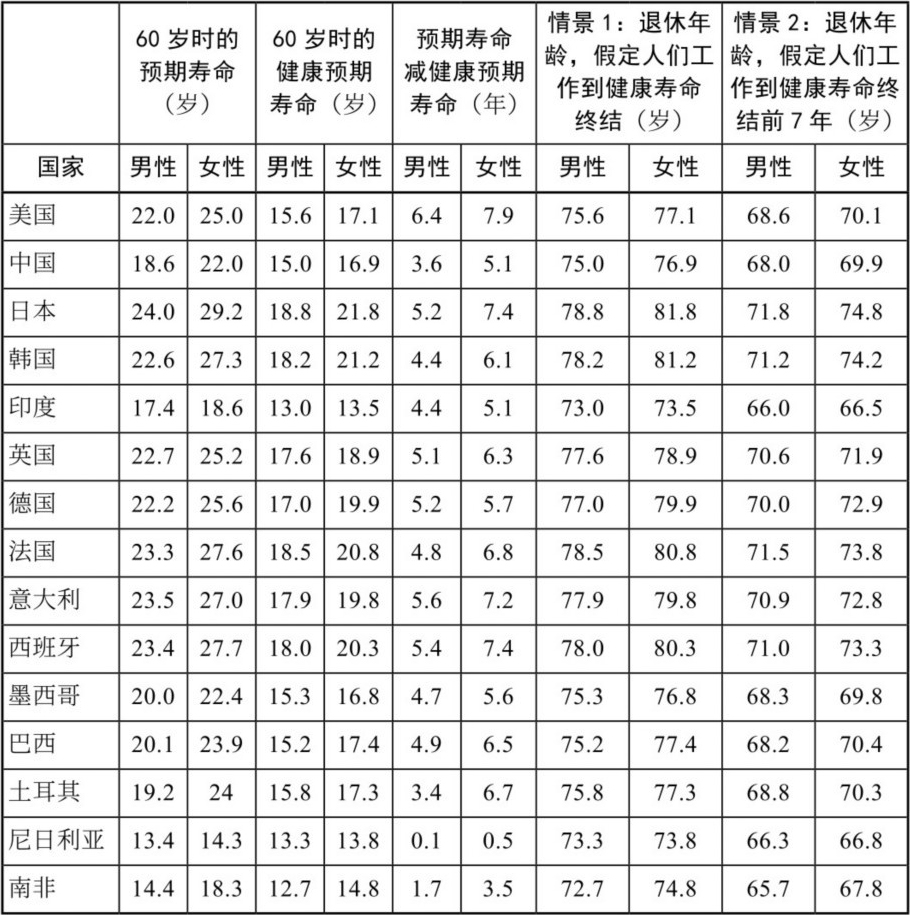 |  | 60 岁时的预期寿命（岁） |  | 60 岁时的健康预期寿命（岁） |  | 预期寿命减健康预期寿命（年） |  | 情景 1：退休年龄，假定人们工作到健康寿命终结（岁） |  | 情景 2：退休年龄，假定人们工作到健康寿命终结前 7 年（岁） |  |
|---|---|---|---|---|---|---|---|---|---|---|
| 国家 | 男性 | 女性 | 男性 | 女性 | 男性 | 女性 | 男性 | 女性 | 男性 | 女性 |
| 美国 | 22.0 | 25.0 | 15.6 | 17.1 | 6.4 | 7.9 | 75.6 | 77.1 | 68.6 | 70.1 |
| 中国 | 18.6 | 22.0 | 15.0 | 16.9 | 3.6 | 5.1 | 75.0 | 76.9 | 68.0 | 69.9 |
| 日本 | 24.0 | 29.2 | 18.8 | 21.8 | 5.2 | 7.4 | 78.8 | 81.8 | 71.8 | 74.8 |
| 韩国 | 22.6 | 27.3 | 18.2 | 21.2 | 4.4 | 6.1 | 78.2 | 81.2 | 71.2 | 74.2 |
| 印度 | 17.4 | 18.6 | 13.0 | 13.5 | 4.4 | 5.1 | 73.0 | 73.5 | 66.0 | 66.5 |
| 英国 | 22.7 | 25.2 | 17.6 | 18.9 | 5.1 | 6.3 | 77.6 | 78.9 | 70.6 | 71.9 |
| 德国 | 22.2 | 25.6 | 17.0 | 19.9 | 5.2 | 5.7 | 77.0 | 79.9 | 70.0 | 72.9 |
| 法国 | 23.3 | 27.6 | 18.5 | 20.8 | 4.8 | 6.8 | 78.5 | 80.8 | 71.5 | 73.8 |
| 意大利 | 23.5 | 27.0 | 17.9 | 19.8 | 5.6 | 7.2 | 77.9 | 79.8 | 70.9 | 72.8 |
| 西班牙 | 23.4 | 27.7 | 18.0 | 20.3 | 5.4 | 7.4 | 78.0 | 80.3 | 71.0 | 73.3 |
| 墨西哥 | 20.0 | 22.4 | 15.3 | 16.8 | 4.7 | 5.6 | 75.3 | 76.8 | 68.3 | 69.8 |
| 巴西 | 20.1 | 23.9 | 15.2 | 17.4 | 4.9 | 6.5 | 75.2 | 77.4 | 68.2 | 70.4 |
| 土耳其 | 19.2 | 24 | 15.8 | 17.3 | 3.4 | 6.7 | 75.8 | 77.3 | 68.8 | 70.3 |
| 尼日利亚 | 13.4 | 14.3 | 13.3 | 13.8 | 0.1 | 0.5 | 73.3 | 73.8 | 66.3 | 66.8 |
| 南非 | 14.4 | 18.3 | 12.7 | 14.8 | 1.7 | 3.5 | 72.7 | 74.8 | 65.7 | 67.8 |